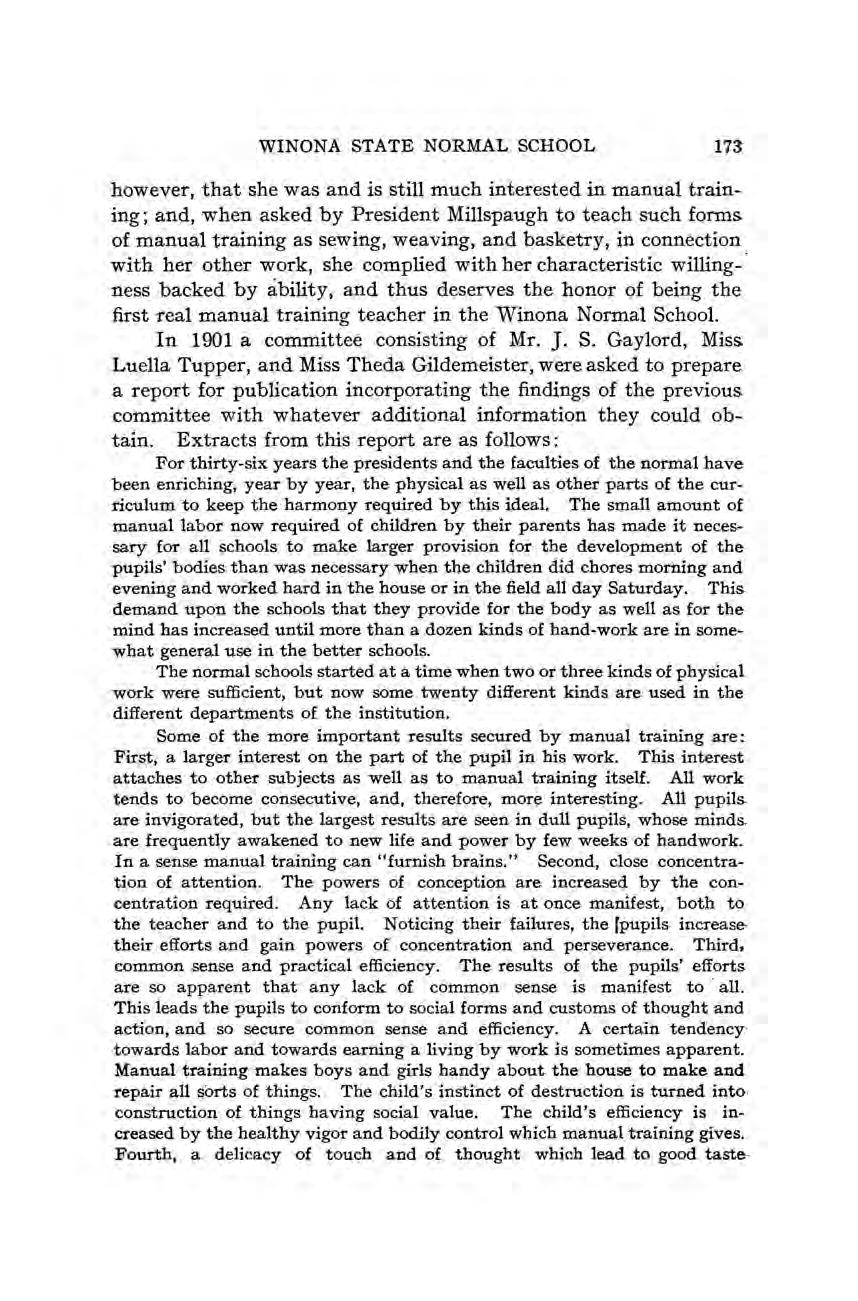 WINONA STATE NORMAL SCHOOL 173

however, that she was and is still much interested in manual training; and, when asked by President Millspaugh to teach such forms of manual training as sewing, weaving, and basketry, in connection with her other work, she complied with her characteristic willingness backed by ability, and thus deserves the honor of being the first real manual training teacher in the Winona Normal School.

In 1901 a committee consisting of Mr. J. S. Gaylord, Miss Luella Tupper, and Miss Theda Gildemeister, were asked to prepare a report for publication incorporating the findings of the previous committee with whatever additional information they could obtain. Extracts from this report are as follows:

For thirty-six years the presidents and the faculties of the normal have been enriching, year by year, the physical as well as other parts of the curriculum to keep the harmony required by this ideal. The small amount of manual labor now required of children by their parents has made it necessary for all schools to make larger provision for the development of the pupils' bodies than was necessary when the children did chores morning and evening and worked hard in the house or in the field all day Saturday. This demand upon the schools that they provide for the body as well as for the mind has increased until more than a dozen kinds of hand-work are in somewhat general use in the better schools.

The normal schools started at a time when two or three kinds of physical work were sufficient, but now some twenty different kinds are used in the different departments of the institution.

Some of the more important results secured by manual training are: First, a larger interest on the part of the pupil in his work. This interest attaches to other subjects as well as to manual training itself. All work tends to become consecutive, and, therefore, more interesting. All pupils are invigorated, but the largest results are seen in dull pupils, whose minds are frequently awakened to new life and power by few weeks of handwork. In a sense manual training can "furnish brains." Second, close concentration of attention. The powers of conception are increased by the concentration required. Any lack of attention is at once manifest, both to the teacher and to the pupil. Noticing their failures, the [pupils increase their efforts and gain powers of concentration and perseverance. Third, common sense and practical efficiency. The results of the pupils' efforts are so apparent that any lack of common sense is manifest to all. This leads the pupils to conform to social forms and customs of thought and action, and so secure common sense and efficiency. A certain tendency towards labor and towards earning a living by work is sometimes apparent. Manual training makes boys and girls handy about the house to make and repair all sorts of things. The child's instinct of destruction is turned into construction of things having social value. The child's efficiency is increased by the healthy vigor and bodily control which manual training gives. Fourth, a delicacy of touch and of thought which lead to good taste